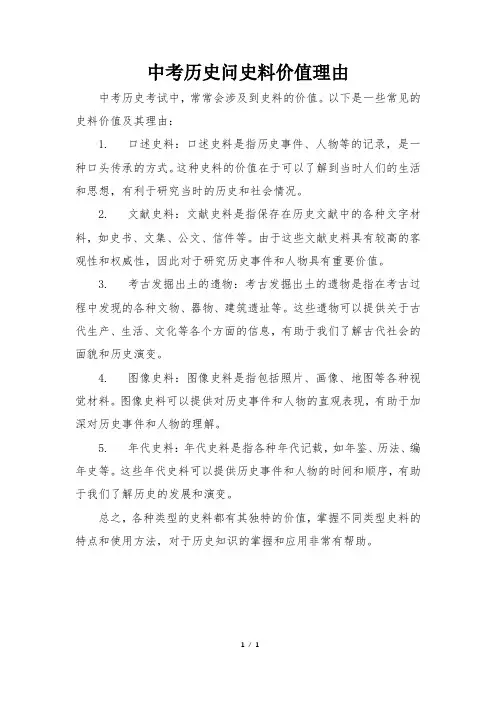 中考历史问史料价值理由

中考历史考试中，常常会涉及到史料的价值。以下是一些常见的史料价值及其理由：

1. 口述史料：口述史料是指历史事件、人物等的记录，是一种口头传承的方式。这种史料的价值在于可以了解到当时人们的生活和思想，有利于研究当时的历史和社会情况。

2. 文献史料：文献史料是指保存在历史文献中的各种文字材料，如史书、文集、公文、信件等。由于这些文献史料具有较高的客观性和权威性，因此对于研究历史事件和人物具有重要价值。

3. 考古发掘出土的遗物：考古发掘出土的遗物是指在考古过程中发现的各种文物、器物、建筑遗址等。这些遗物可以提供关于古代生产、生活、文化等各个方面的信息，有助于我们了解古代社会的面貌和历史演变。

4. 图像史料：图像史料是指包括照片、画像、地图等各种视觉材料。图像史料可以提供对历史事件和人物的直观表现，有助于加深对历史事件和人物的理解。

5. 年代史料：年代史料是指各种年代记载，如年鉴、历法、编年史等。这些年代史料可以提供历史事件和人物的时间和顺序，有助于我们了解历史的发展和演变。

总之，各种类型的史料都有其独特的价值，掌握不同类型史料的特点和使用方法，对于历史知识的掌握和应用非常有帮助。

1 / 1